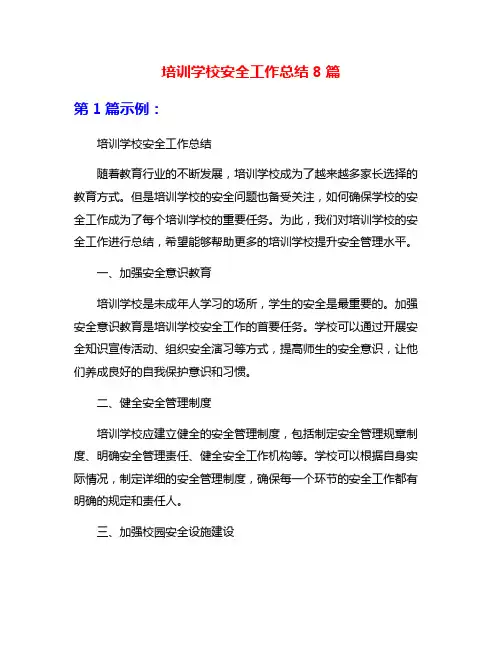 培训学校安全工作总结 8 篇

第 1 篇示例：

培训学校安全工作总结

随着教育行业的不断发展，培训学校成为了越来越多家长选择的教育方式。但是培训学校的安全问题也备受关注，如何确保学校的安全工作成为了每个培训学校的重要任务。为此，我们对培训学校的安全工作进行总结，希望能够帮助更多的培训学校提升安全管理水平。

一、加强安全意识教育

培训学校是未成年人学习的场所，学生的安全是最重要的。加强安全意识教育是培训学校安全工作的首要任务。学校可以通过开展安全知识宣传活动、组织安全演习等方式，提高师生的安全意识，让他们养成良好的自我保护意识和习惯。

二、健全安全管理制度

培训学校应建立健全的安全管理制度，包括制定安全管理规章制度、明确安全管理责任、健全安全工作机构等。学校可以根据自身实际情况，制定详细的安全管理制度，确保每一个环节的安全工作都有明确的规定和责任人。

三、加强校园安全设施建设